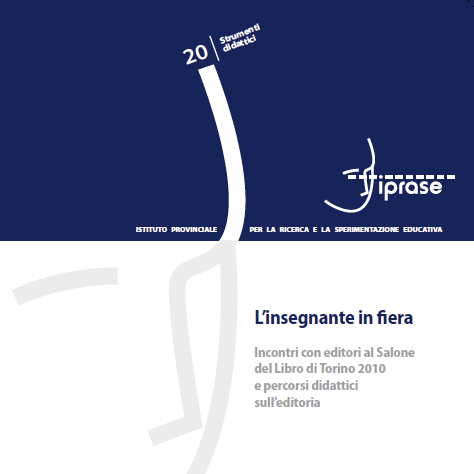 20 Strumenti didattici

iprase

ISTITUTO PROVINCIALE PER LA RICERCA E LA SPERIMENTAZIONE EDUCATIVA

L'insegnante in fiera

Incontri con editori al Salone del Libro di Torino 2010 e percorsi didattici sull'editoria